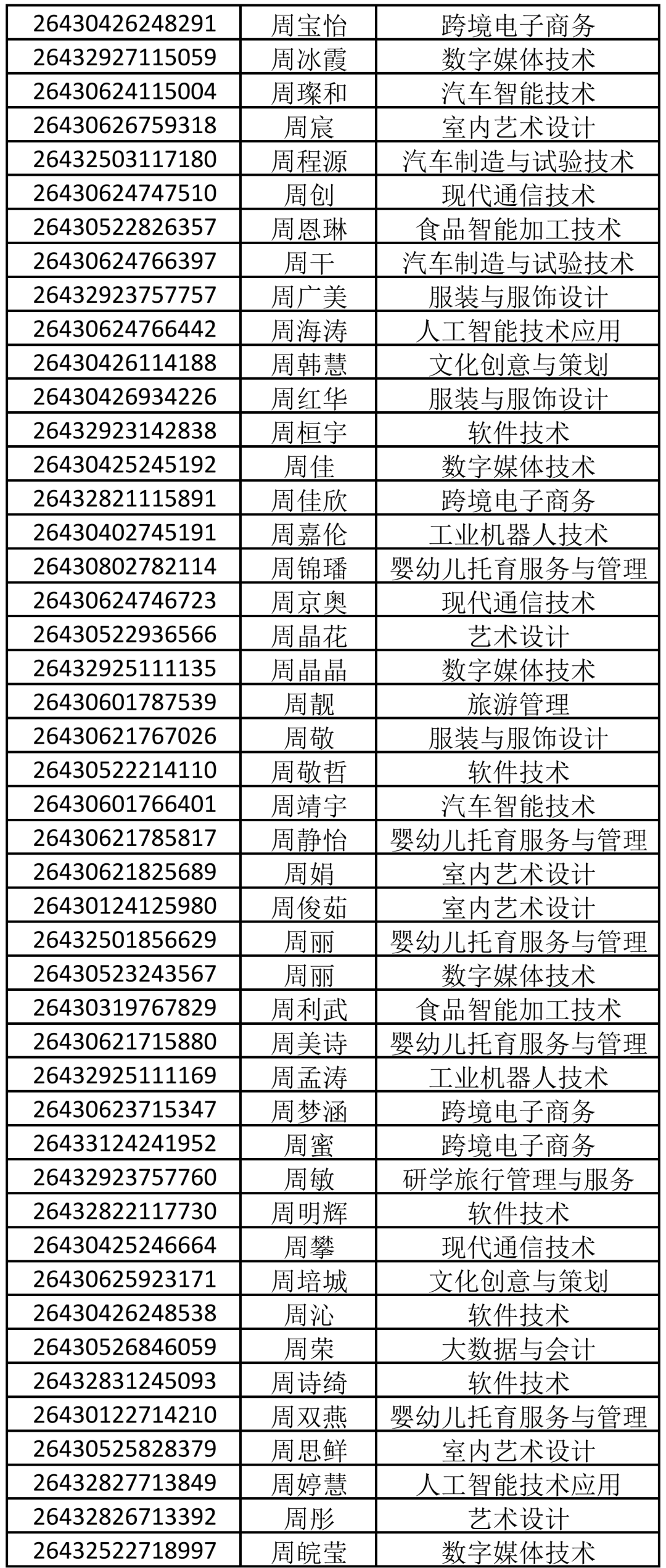 | 26430426248291 | 周宝怡 | 跨境电子商务 |
|---|---|---|
| 26432927115059 | 周冰霞 | 数字媒体技术 |
| 26430624115004 | 周璨和 | 汽车智能技术 |
| 26430626759318 | 周宸 | 室内艺术设计 |
| 26432503117180 | 周程源 | 汽车制造与试验技术 |
| 26430624747510 | 周创 | 现代通信技术 |
| 26430522826357 | 周恩琳 | 食品智能加工技术 |
| 26430624766397 | 周干 | 汽车制造与试验技术 |
| 26432923757757 | 周广美 | 服装与服饰设计 |
| 26430624766442 | 周海涛 | 人工智能技术应用 |
| 26430426114188 | 周韩慧 | 文化创意与策划 |
| 26430426934226 | 周红华 | 服装与服饰设计 |
| 26432923142838 | 周桓宇 | 软件技术 |
| 26430425245192 | 周佳 | 数字媒体技术 |
| 26432821115891 | 周佳欣 | 跨境电子商务 |
| 26430402745191 | 周嘉伦 | 工业机器人技术 |
| 26430802782114 | 周锦璠 | 婴幼儿托育服务与管理 |
| 26430624746723 | 周京奥 | 现代通信技术 |
| 26430522936566 | 周晶花 | 艺术设计 |
| 26432925111135 | 周晶晶 | 数字媒体技术 |
| 26430601787539 | 周靓 | 旅游管理 |
| 26430621767026 | 周敬 | 服装与服饰设计 |
| 26430522214110 | 周敬哲 | 软件技术 |
| 26430601766401 | 周靖宇 | 汽车智能技术 |
| 26430621785817 | 周静怡 | 婴幼儿托育服务与管理 |
| 26430621825689 | 周娟 | 室内艺术设计 |
| 26430124125980 | 周俊茹 | 室内艺术设计 |
| 26432501856629 | 周丽 | 婴幼儿托育服务与管理 |
| 26430523243567 | 周丽 | 数字媒体技术 |
| 26430319767829 | 周利武 | 食品智能加工技术 |
| 26430621715880 | 周美诗 | 婴幼儿托育服务与管理 |
| 26432925111169 | 周孟涛 | 工业机器人技术 |
| 26430623715347 | 周梦涵 | 跨境电子商务 |
| 26433124241952 | 周蜜 | 跨境电子商务 |
| 26432923757760 | 周敏 | 研学旅行管理与服务 |
| 26432822117730 | 周明辉 | 软件技术 |
| 26430425246664 | 周攀 | 现代通信技术 |
| 26430625923171 | 周培城 | 文化创意与策划 |
| 26430426248538 | 周沁 | 软件技术 |
| 26430526846059 | 周荣 | 大数据与会计 |
| 26432831245093 | 周诗绮 | 软件技术 |
| 26430122714210 | 周双燕 | 婴幼儿托育服务与管理 |
| 26430525828379 | 周思鲜 | 室内艺术设计 |
| 26432827713849 | 周婷慧 | 人工智能技术应用 |
| 26432826713392 | 周彤 | 艺术设计 |
| 26432522718997 | 周皖莹 | 数字媒体技术 |